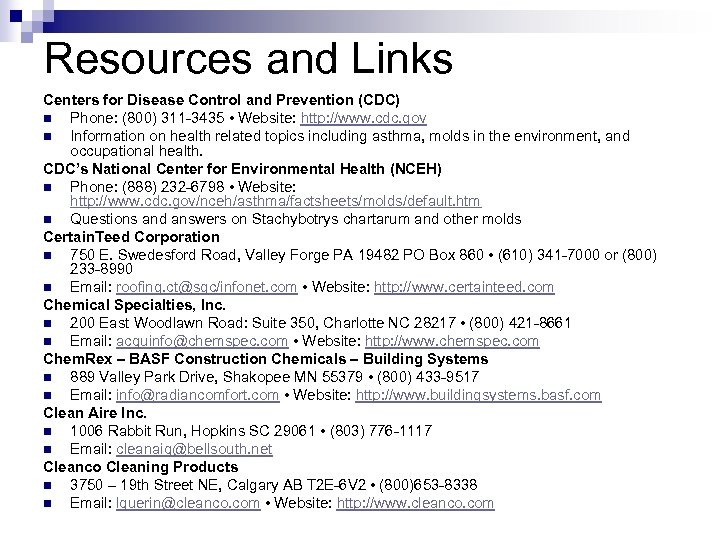 Resources and Links

Centers for Disease Control and Prevention (CDC)
- Phone: (800) 311-3435 • Website: http://www.cdc.gov
- Information on health related topics including asthma, molds in the environment, and occupational health.

CDC's National Center for Environmental Health (NCEH)
- Phone: (888) 232-6798 • Website: http://www.cdc.gov/nceh/asthma/factsheets/molds/default.htm
- Questions and answers on Stachybotrys chartarum and other molds

CertainTeed Corporation
- 750 E. Swedesford Road, Valley Forge PA 19482 PO Box 860 • (610) 341-7000 or (800) 233-8990
- Email: roofing.ct@sgc/infonet.com • Website: http://www.certainteed.com

Chemical Specialties, Inc.
- 200 East Woodlawn Road: Suite 350, Charlotte NC 28217 • (800) 421-8661
- Email: acquinfo@chemspec.com • Website: http://www.chemspec.com

ChemRex – BASF Construction Chemicals – Building Systems
- 889 Valley Park Drive, Shakopee MN 55379 • (800) 433-9517
- Email: info@radiancomfort.com • Website: http://www.buildingsystems.basf.com

Clean Aire Inc.
- 1006 Rabbit Run, Hopkins SC 29061 • (803) 776-1117
- Email: cleanaiq@bellsouth.net

Cleanco Cleaning Products
- 3750 – 19th Street NE, Calgary AB T2E-6V2 • (800)653-8338
- Email: lguerin@cleanco.com • Website: http://www.cleanco.com